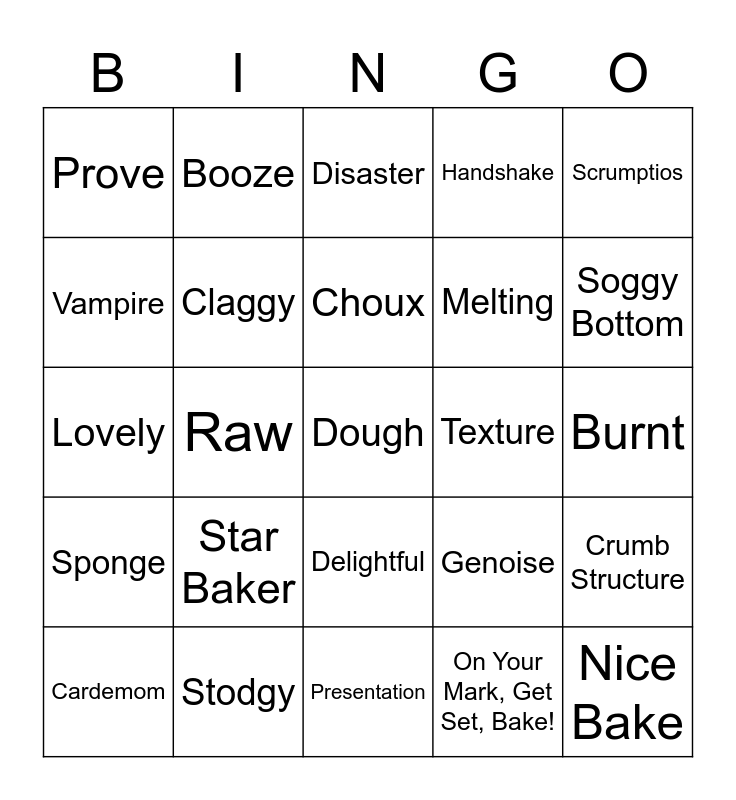 | B | I | N | G | O |
|---|---|---|---|---|
| Prove | Booze | Disaster | Handshake | Scrumptios |
| Vampire | Claggy | Choux | Melting | Soggy Bottom |
| Lovely | Raw | Dough | Texture | Burnt |
| Sponge | Star Baker | Delightful | Genoise | Crumb Structure |
| Cardemom | Stodgy | Presentation | On Your Mark, Get Set, Bake! | Nice Bake |